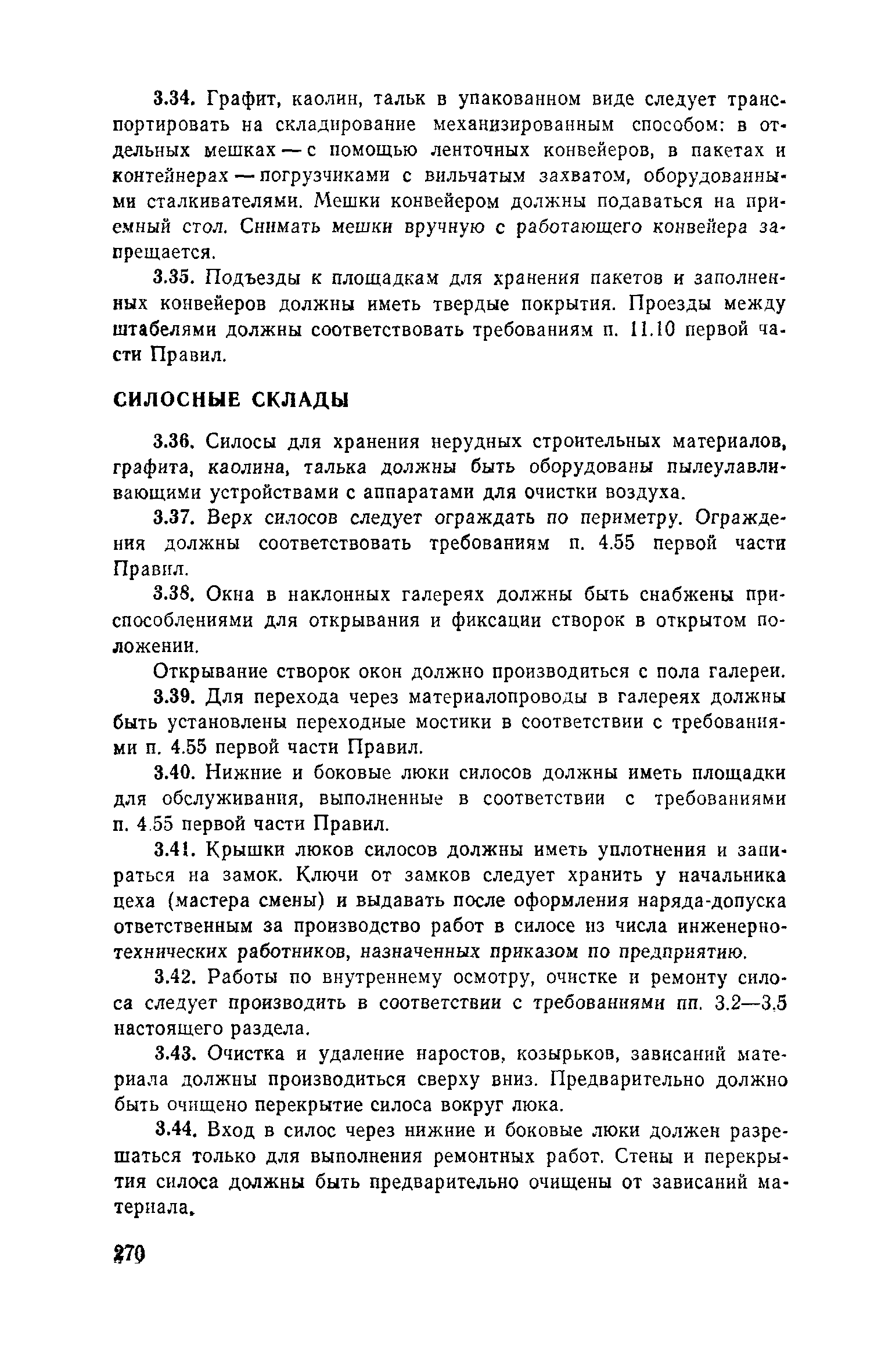 3.34. Графит, каолин, тальк в упакованном виде следует транспортировать на складирование механизированным способом: в отдельных мешках — с помощью ленточных конвейеров, в пакетах и контейнерах — погрузчиками с вильчатым захватом, оборудованными сталкивателями. Мешки конвейером должны подаваться на приемный стол. Снимать мешки вручную с работающего конвейера запрещается.

3.35. Подъезды к площадкам для хранения пакетов и заполненных конвейеров должны иметь твердые покрытия. Проезды между штабелями должны соответствовать требованиям п. 11.10 первой части Правил.

СИЛОСНЫЕ СКЛАДЫ

3.36. Силосы для хранения нерудных строительных материалов, графита, каолина, талька должны быть оборудованы пылеулавливающими устройствами с аппаратами для очистки воздуха.

3.37. Верх силосов следует ограждать по периметру. Ограждения должны соответствовать требованиям п. 4.55 первой части Правил.

3.38. Окна в наклонных галереях должны быть снабжены приспособлениями для открывания и фиксации створок в открытом положении.

Открывание створок окон должно производиться с пола галереи.

3.39. Для перехода через материалопроводы в галереях должны быть установлены переходные мостики в соответствии с требованиями п. 4.55 первой части Правил.

3.40. Нижние и боковые люки силосов должны иметь площадки для обслуживания, выполненные в соответствии с требованиями п. 4.55 первой части Правил.

3.41. Крышки люков силосов должны иметь уплотнения и запираться на замок. Ключи от замков следует хранить у начальника цеха (мастера смены) и выдавать после оформления наряда-допуска ответственным за производство работ в силосе из числа инженерно-технических работников, назначенных приказом по предприятию.

3.42. Работы по внутреннему осмотру, очистке и ремонту силоса следует производить в соответствии с требованиями пп. 3.2—3.5 настоящего раздела.

3.43. Очистка и удаление наростов, козырьков, зависаний материала должны производиться сверху вниз. Предварительно должно быть очищено перекрытие силоса вокруг люка.

3.44. Вход в силос через нижние и боковые люки должен разрешаться только для выполнения ремонтных работ. Стены и перекрытия силоса должны быть предварительно очищены от зависаний материала.

270